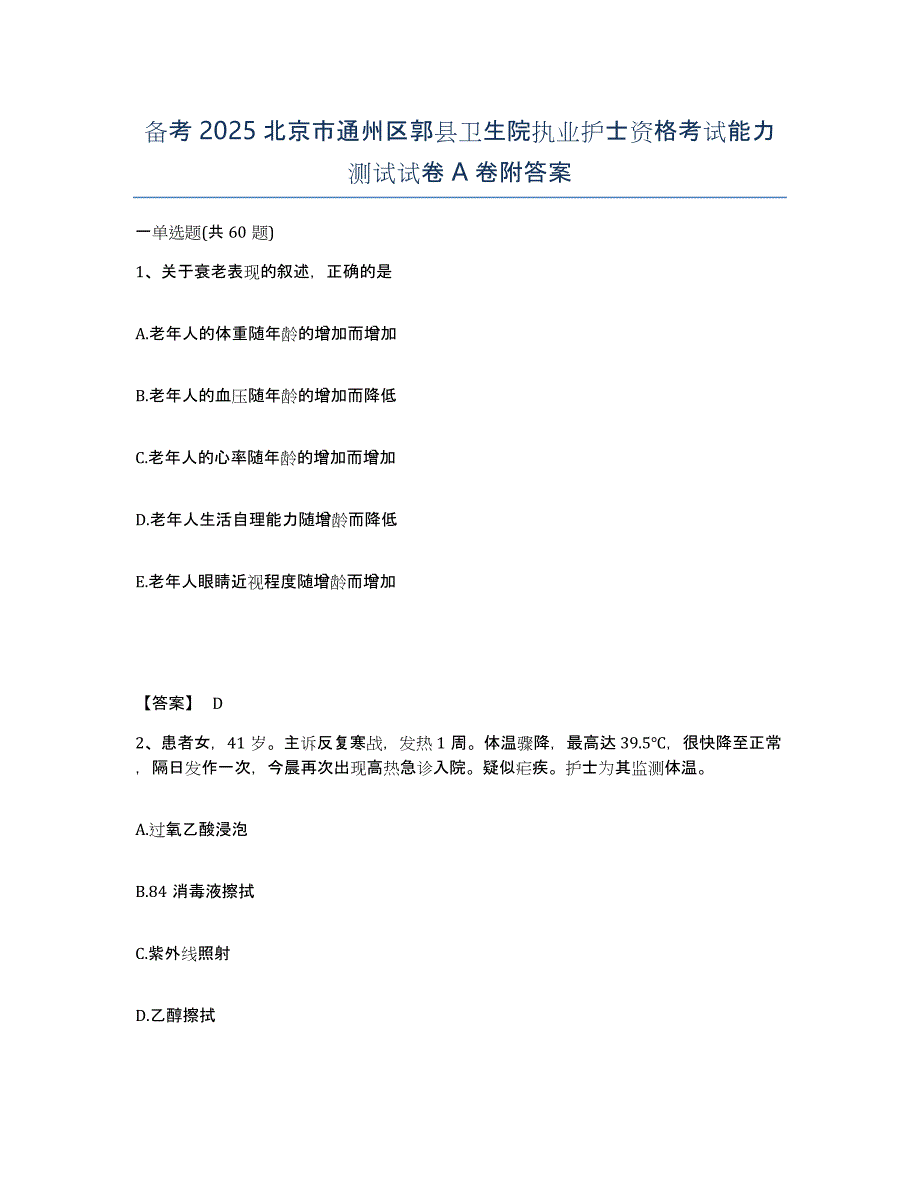 备考 2025 北京市通州区郭县卫生院执业护士资格考试能力测试试卷 A 卷附答案

一单选题(共 60 题)

1、关于衰老表现的叙述，正确的是

A.老年人的体重随年龄的增加而增加

B.老年人的血压随年龄的增加而降低

C.老年人的心率随年龄的增加而增加

D.老年人生活自理能力随增龄而降低

E.老年人眼睛近视程度随增龄而增加

【答案】 D

2、患者女，41 岁。主诉反复寒战，发热 1 周。体温骤降，最高达 39.5℃，很快降至正常，隔日发作一次，今晨再次出现高热急诊入院。疑似疟疾。护士为其监测体温。

A.过氧乙酸浸泡

B.84 消毒液擦拭

C.紫外线照射

D.乙醇擦拭